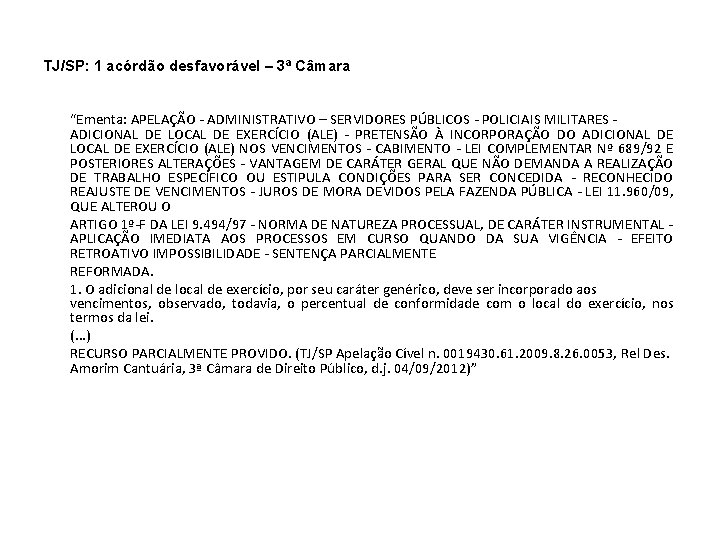 TJ/SP: 1 acórdão desfavorável – 3ª Câmara

"Ementa: APELAÇÃO - ADMINISTRATIVO – SERVIDORES PÚBLICOS - POLICIAIS MILITARES - ADICIONAL DE LOCAL DE EXERCÍCIO (ALE) - PRETENSÃO À INCORPORAÇÃO DO ADICIONAL DE LOCAL DE EXERCÍCIO (ALE) NOS VENCIMENTOS - CABIMENTO - LEI COMPLEMENTAR Nº 689/92 E POSTERIORES ALTERAÇÕES - VANTAGEM DE CARÁTER GERAL QUE NÃO DEMANDA A REALIZAÇÃO DE TRABALHO ESPECÍFICO OU ESTIPULA CONDIÇÕES PARA SER CONCEDIDA - RECONHECIDO REAJUSTE DE VENCIMENTOS - JUROS DE MORA DEVIDOS PELA FAZENDA PÚBLICA - LEI 11.960/09, QUE ALTEROU O

ARTIGO 1º-F DA LEI 9.494/97 - NORMA DE NATUREZA PROCESSUAL, DE CARÁTER INSTRUMENTAL - APLICAÇÃO IMEDIATA AOS PROCESSOS EM CURSO QUANDO DA SUA VIGÊNCIA - EFEITO RETROATIVO IMPOSSIBILIDADE - SENTENÇA PARCIALMENTE

REFORMADA.

1. O adicional de local de exercício, por seu caráter genérico, deve ser incorporado aos vencimentos, observado, todavia, o percentual de conformidade com o local do exercício, nos termos da lei.

(...)

RECURSO PARCIALMENTE PROVIDO. (TJ/SP Apelação Cível n. 0019430.61.2009.8.26.0053, Rel Des. Amorim Cantuária, 3ª Câmara de Direito Público, d.j. 04/09/2012)"